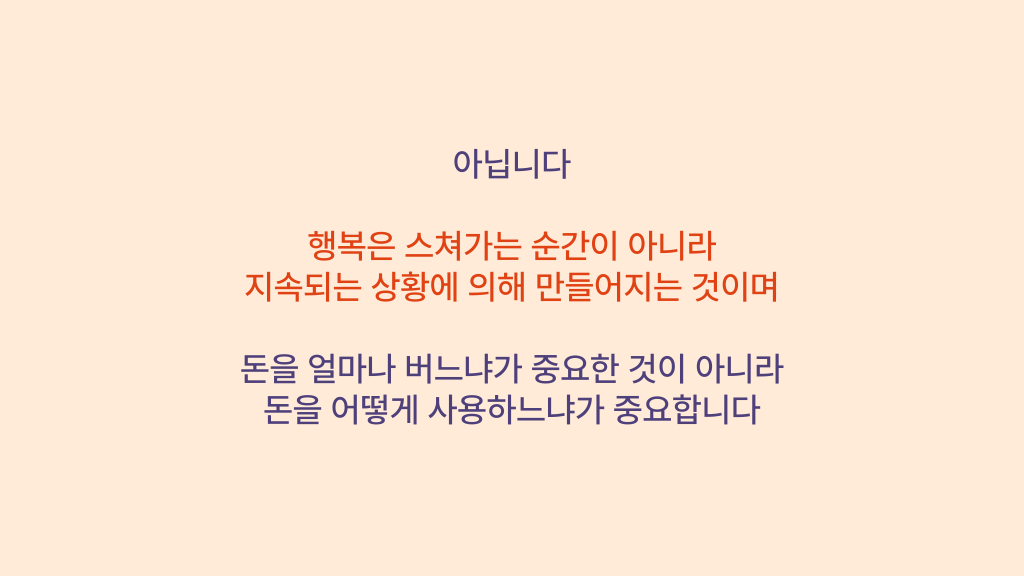 아닙니다

행복은 스쳐가는 순간이 아니라
지속되는 상황에 의해 만들어지는 것이며

돈을 얼마나 버느냐가 중요한 것이 아니라
돈을 어떻게 사용하느냐가 중요합니다